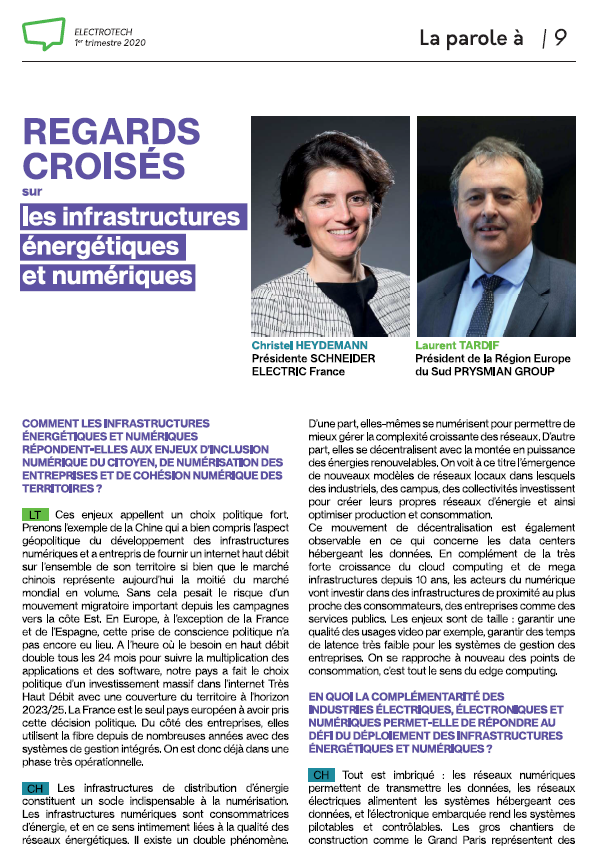 ELECTROTECH
1er trimestre 2020

La parole à | 9

REGARDS CROISÉS sur les infrastructures énergétiques et numériques

Christel HEYDEMANN
Présidente SCHNEIDER ELECTRIC France

Laurent TARDIF
Président de la Région Europe du Sud PRYSMIAN GROUP

COMMENT LES INFRASTRUCTURES ÉNERGÉTIQUES ET NUMÉRIQUES RÉPONDENT-ELLES AUX ENJEUX D'INCLUSION NUMÉRIQUE DU CITOYEN, DE NUMÉRISATION DES ENTREPRISES ET DE COHÉSION NUMÉRIQUE DES TERRITOIRES ?

LT Ces enjeux appellent un choix politique fort. Prenons l'exemple de la Chine qui a bien compris l'aspect géopolitique du développement des infrastructures numériques et a entrepris de fournir un internet haut débit sur l'ensemble de son territoire si bien que le marché chinois représente aujourd'hui la moitié du marché mondial en volume. Sans cela pesait le risque d'un mouvement migratoire important depuis les campagnes vers la côte Est. En Europe, à l'exception de la France et de l'Espagne, cette prise de conscience politique n'a pas encore eu lieu. A l'heure où le besoin en haut débit double tous les 24 mois pour suivre la multiplication des applications et des software, notre pays a fait le choix politique d'un investissement massif dans l'internet Très Haut Débit avec une couverture du territoire à l'horizon 2023/25. La France est le seul pays européen à avoir pris cette décision politique. Du côté des entreprises, elles utilisent la fibre depuis de nombreuses années avec des systèmes de gestion intégrés. On est donc déjà dans une phase très opérationnelle.

CH Les infrastructures de distribution d'énergie constituent un socle indispensable à la numérisation. Les infrastructures numériques sont consommatrices d'énergie, et en ce sens intimement liées à la qualité des réseaux énergétiques. Il existe un double phénomène. D'une part, elles-mêmes se numérisent pour permettre de mieux gérer la complexité croissante des réseaux. D'autre part, elles se décentralisent avec la montée en puissance des énergies renouvelables. On voit à ce titre l'émergence de nouveaux modèles de réseaux locaux dans lesquels des industriels, des campus, des collectivités investissent pour créer leurs propres réseaux d'énergie et ainsi optimiser production et consommation.
Ce mouvement de décentralisation est également observable en ce qui concerne les data centers hébergeant les données. En complément de la très forte croissance du cloud computing et de mega infrastructures depuis 10 ans, les acteurs du numérique vont investir dans des infrastructures de proximité au plus proche des consommateurs, des entreprises comme des services publics. Les enjeux sont de taille : garantir une qualité des usages video par exemple, garantir des temps de latence très faible pour les systèmes de gestion des entreprises. On se rapproche à nouveau des points de consommation, c'est tout le sens du edge computing.

EN QUOI LA COMPLÉMENTARITÉ DES INDUSTRIES ÉLECTRIQUES, ÉLECTRONIQUES ET NUMÉRIQUES PERMET-ELLE DE RÉPONDRE AU DÉFI DU DÉPLOIEMENT DES INFRASTRUCTURES ÉNERGÉTIQUES ET NUMÉRIQUES ?

CH Tout est imbriqué : les réseaux numériques permettent de transmettre les données, les réseaux électriques alimentent les systèmes hébergeant ces données, et l'électronique embarquée rend les systèmes pilotables et contrôlables. Les gros chantiers de construction comme le Grand Paris représentent des